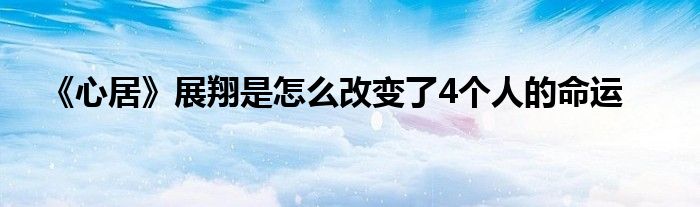 《心居》展翔是怎么改变了4个人的命运